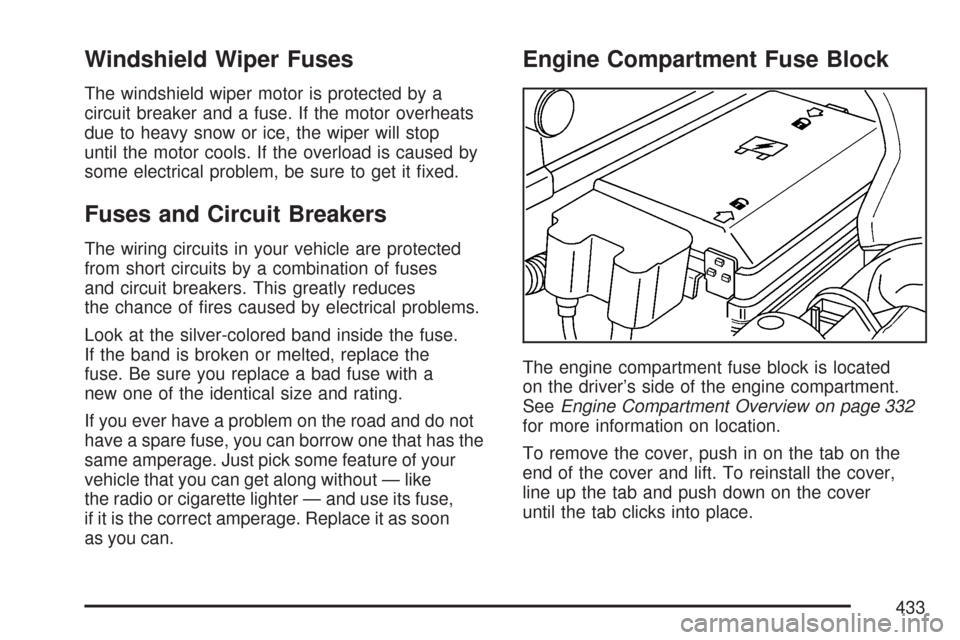 Windshield Wiper Fuses

The windshield wiper motor is protected by a circuit breaker and a fuse. If the motor overheats due to heavy snow or ice, the wiper will stop until the motor cools. If the overload is caused by some electrical problem, be sure to get it fixed.

Fuses and Circuit Breakers

The wiring circuits in your vehicle are protected from short circuits by a combination of fuses and circuit breakers. This greatly reduces the chance of fires caused by electrical problems.

Look at the silver-colored band inside the fuse. If the band is broken or melted, replace the fuse. Be sure you replace a bad fuse with a new one of the identical size and rating.

If you ever have a problem on the road and do not have a spare fuse, you can borrow one that has the same amperage. Just pick some feature of your vehicle that you can get along without — like the radio or cigarette lighter — and use its fuse, if it is the correct amperage. Replace it as soon as you can.

Engine Compartment Fuse Block

The engine compartment fuse block is located on the driver's side of the engine compartment. See Engine Compartment Overview on page 332 for more information on location.

To remove the cover, push in on the tab on the end of the cover and lift. To reinstall the cover, line up the tab and push down on the cover until the tab clicks into place.

433

carmanualsonline.info